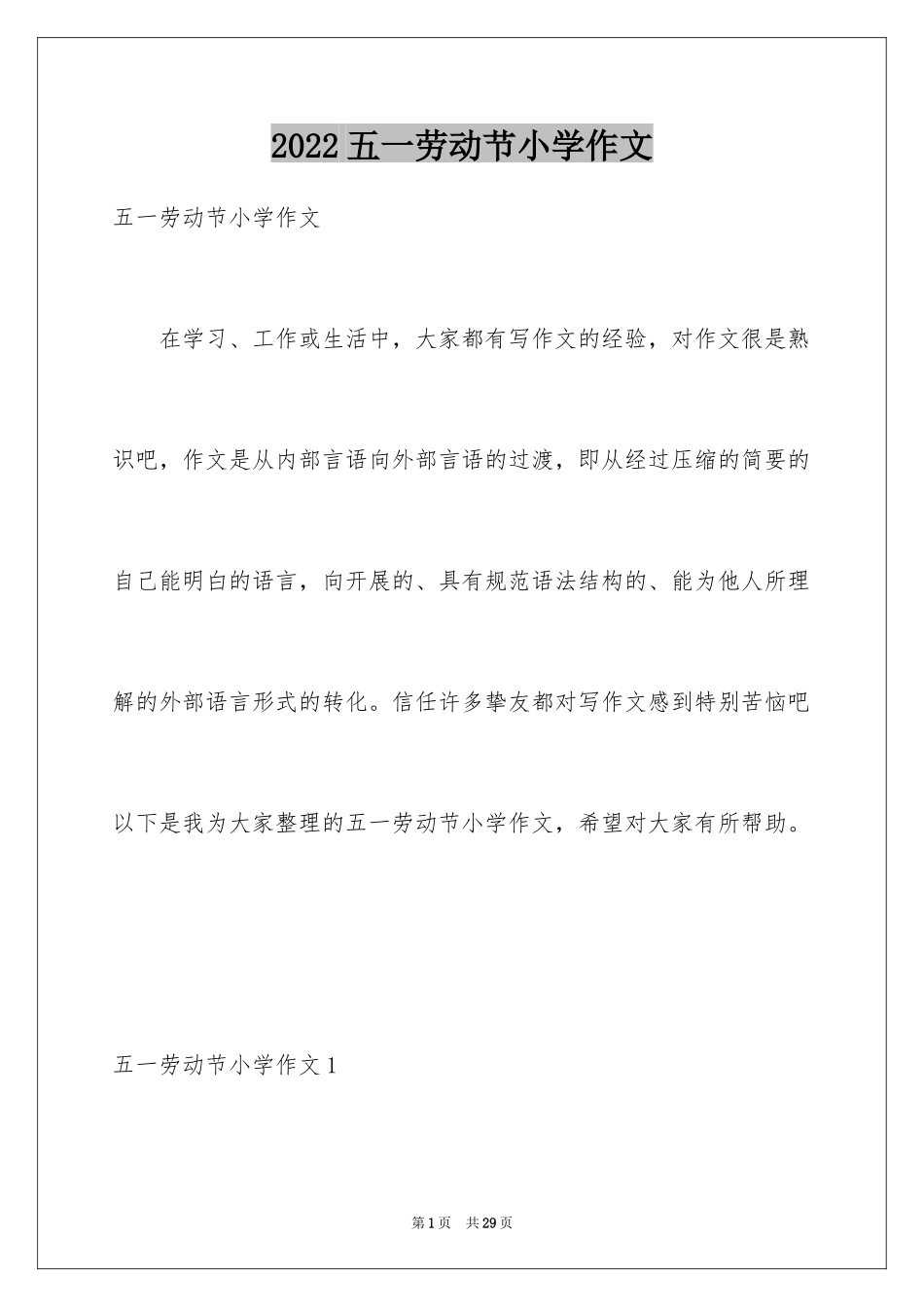 2022 五一劳动节小学作文

五一劳动节小学作文

在学习、工作或生活中，大家都有写作文的经验，对作文很是熟识吧，作文是从内部言语向外部言语的过渡，即从经过压缩的简要的自己能明白的语言，向开展的、具有规范语法结构的、能为他人所理解的外部语言形式的转化。信任许多挚友都对写作文感到特别苦恼吧以下是我为大家整理的五一劳动节小学作文，希望对大家有所帮助。

五一劳动节小学作文 1

第 1 页 共 29 页